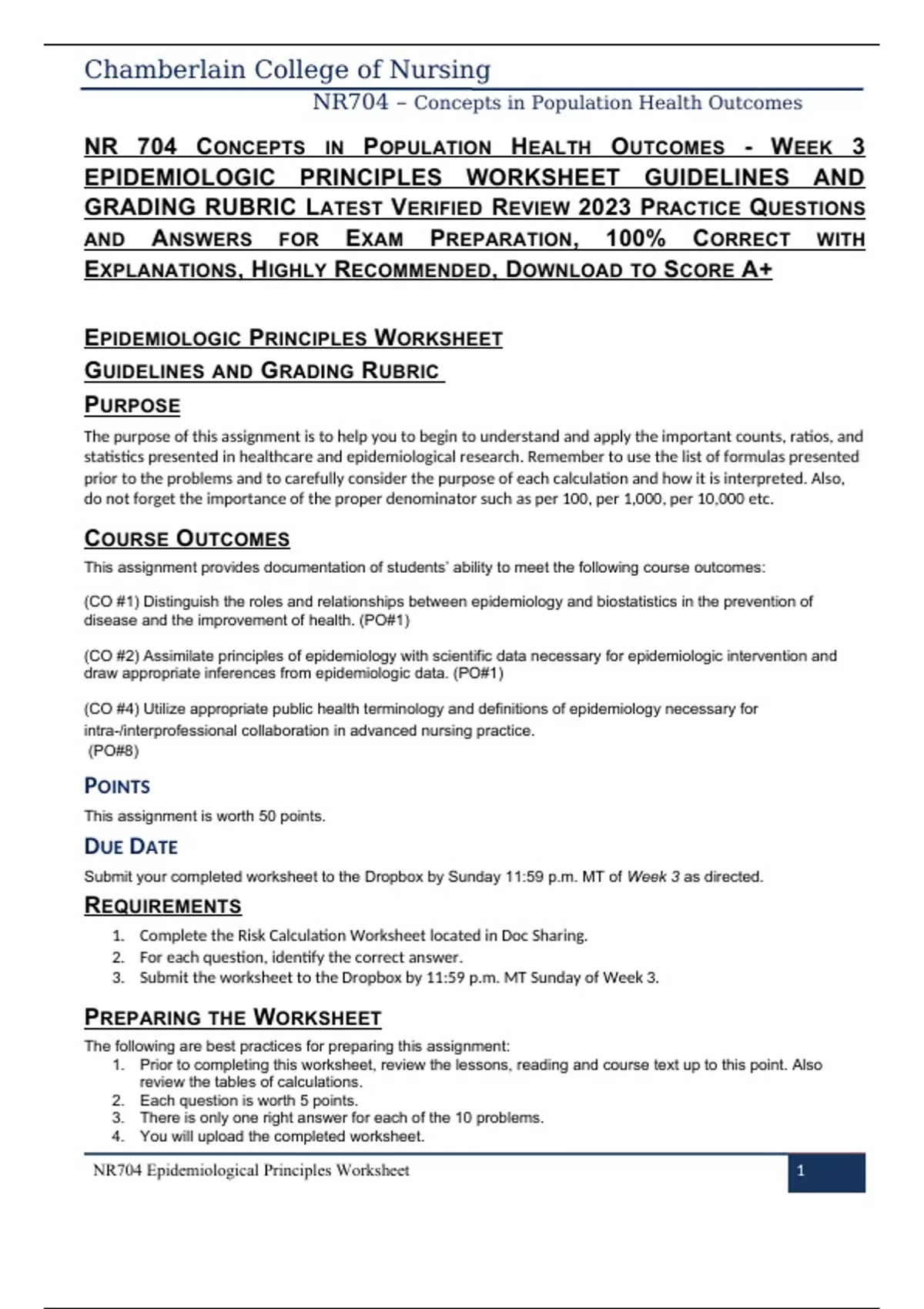 Chamberlain College of Nursing

NR704 – Concepts in Population Health Outcomes

NR 704 CONCEPTS IN POPULATION HEALTH OUTCOMES - WEEK 3 EPIDEMIOLOGIC PRINCIPLES WORKSHEET GUIDELINES AND GRADING RUBRIC LATEST VERIFIED REVIEW 2023 PRACTICE QUESTIONS AND ANSWERS FOR EXAM PREPARATION, 100% CORRECT WITH EXPLANATIONS, HIGHLY RECOMMENDED, DOWNLOAD TO SCORE A+

EPIDEMIOLOGIC PRINCIPLES WORKSHEET

GUIDELINES AND GRADING RUBRIC

PURPOSE

The purpose of this assignment is to help you to begin to understand and apply the important counts, ratios, and statistics presented in healthcare and epidemiological research. Remember to use the list of formulas presented prior to the problems and to carefully consider the purpose of each calculation and how it is interpreted. Also, do not forget the importance of the proper denominator such as per 100, per 1,000, per 10,000 etc.

COURSE OUTCOMES

This assignment provides documentation of students' ability to meet the following course outcomes:

(CO #1) Distinguish the roles and relationships between epidemiology and biostatistics in the prevention of disease and the improvement of health. (PO#1)

(CO #2) Assimilate principles of epidemiology with scientific data necessary for epidemiologic intervention and draw appropriate inferences from epidemiologic data. (PO#1)

(CO #4) Utilize appropriate public health terminology and definitions of epidemiology necessary for intra-/interprofessional collaboration in advanced nursing practice.
(PO#8)

POINTS

This assignment is worth 50 points.

DUE DATE

Submit your completed worksheet to the Dropbox by Sunday 11:59 p.m. MT of Week 3 as directed.

REQUIREMENTS

1. Complete the Risk Calculation Worksheet located in Doc Sharing.
2. For each question, identify the correct answer.
3. Submit the worksheet to the Dropbox by 11:59 p.m. MT Sunday of Week 3.

PREPARING THE WORKSHEET

The following are best practices for preparing this assignment:
1. Prior to completing this worksheet, review the lessons, reading and course text up to this point. Also review the tables of calculations.
2. Each question is worth 5 points.
3. There is only one right answer for each of the 10 problems.
4. You will upload the completed worksheet.

NR704 Epidemiological Principles Worksheet 1